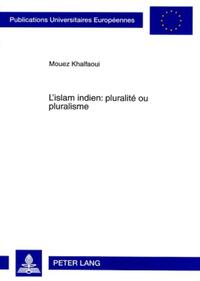 Publications Universitaires Européennes

Mouez Khalfaoui

L'islam indien: pluralité ou pluralisme

PETER LANG